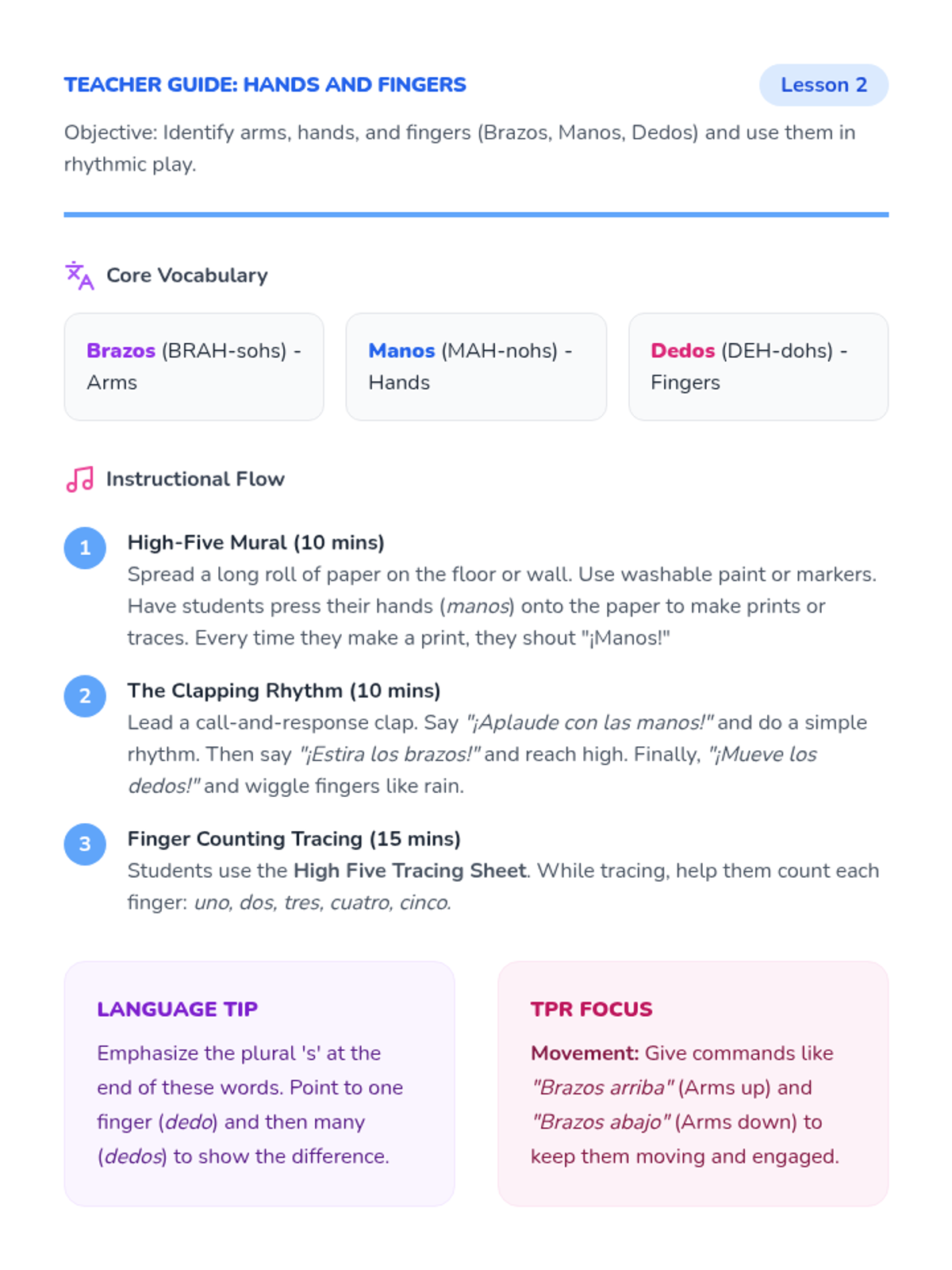 TEACHER GUIDE: HANDS AND FINGERS

Lesson 2

Objective: Identify arms, hands, and fingers (Brazos, Manos, Dedos) and use them in rhythmic play.

Core Vocabulary

Brazos (BRAH-sohs) - Arms

Manos (MAH-nohs) - Hands

Dedos (DEH-dohs) - Fingers

Instructional Flow

1 High-Five Mural (10 mins)
Spread a long roll of paper on the floor or wall. Use washable paint or markers. Have students press their hands (manos) onto the paper to make prints or traces. Every time they make a print, they shout "¡Manos!"

2 The Clapping Rhythm (10 mins)
Lead a call-and-response clap. Say "¡Aplaude con las manos!" and do a simple rhythm. Then say "¡Estira los brazos!" and reach high. Finally, "¡Mueve los dedos!" and wiggle fingers like rain.

3 Finger Counting Tracing (15 mins)
Students use the High Five Tracing Sheet. While tracing, help them count each finger: uno, dos, tres, cuatro, cinco.

LANGUAGE TIP

Emphasize the plural 's' at the end of these words. Point to one finger (dedo) and then many (dedos) to show the difference.

TPR FOCUS

Movement: Give commands like "Brazos arriba" (Arms up) and "Brazos abajo" (Arms down) to keep them moving and engaged.